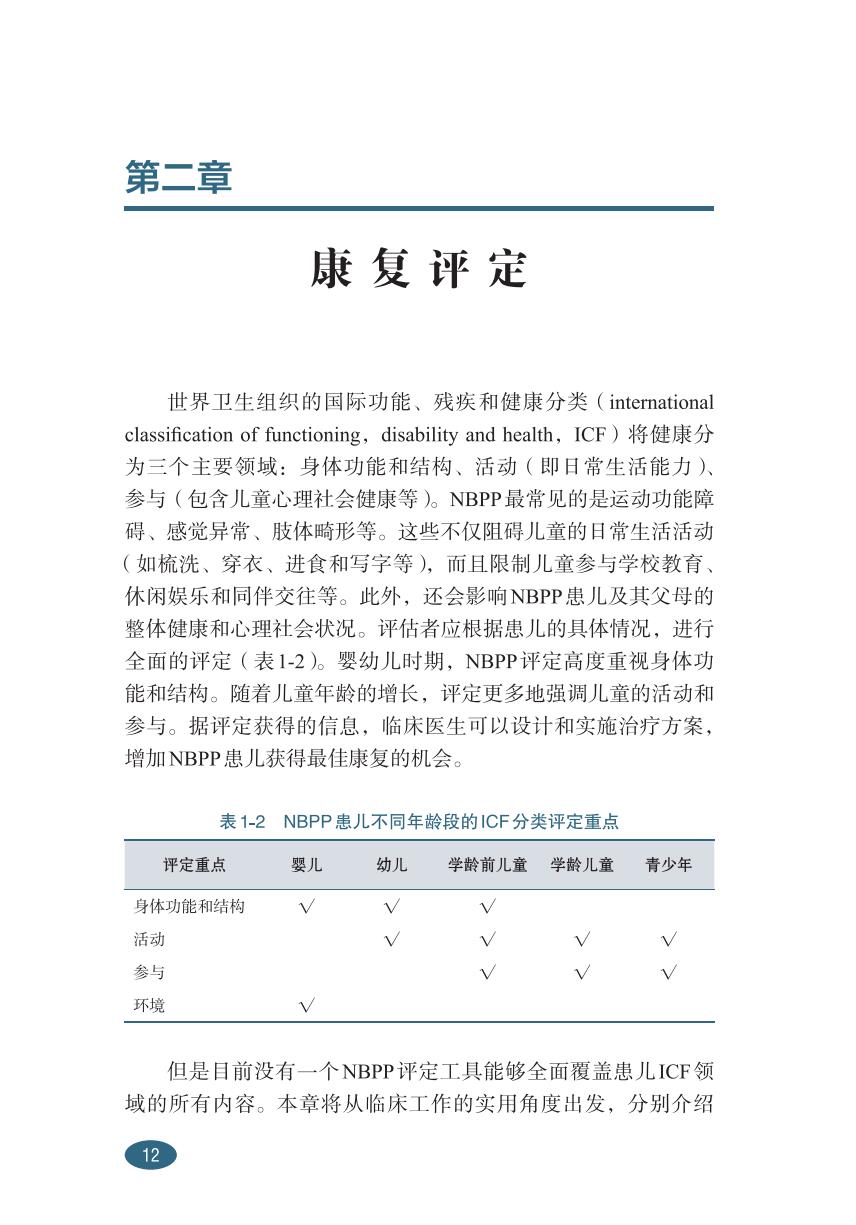 第二章

康复评定

世界卫生组织的国际功能、残疾和健康分类（international classification of functioning，disability and health，ICF）将健康分为三个主要领域：身体功能和结构、活动（即日常生活能力）、参与（包含儿童心理社会健康等）。NBPP最常见的是运动功能障碍、感觉异常、肢体畸形等。这些不仅阻碍儿童的日常生活活动（如梳洗、穿衣、进食和写字等），而且限制儿童参与学校教育、休闲娱乐和同伴交往等。此外，还会影响NBPP患儿及其父母的整体健康和心理社会状况。评估者应根据患儿的具体情况，进行全面的评定（表1-2）。婴幼儿时期，NBPP评定高度重视身体功能和结构。随着儿童年龄的增长，评定更多地强调儿童的活动和参与。据评定获得的信息，临床医生可以设计和实施治疗方案，增加NBPP患儿获得最佳康复的机会。

表1-2 NBPP患儿不同年龄段的ICF分类评定重点

| 评定重点 | 婴儿 | 幼儿 | 学龄前儿童 | 学龄儿童 | 青少年 |
|---|---|---|---|---|---|
| 身体功能和结构 | √ | √ | √ | | |
| 活动 | | √ | √ | √ | √ |
| 参与 | | | √ | √ | √ |
| 环境 | √ | | | | |

但是目前没有一个NBPP评定工具能够全面覆盖患儿ICF领域的所有内容。本章将从临床工作的实用角度出发，分别介绍

12